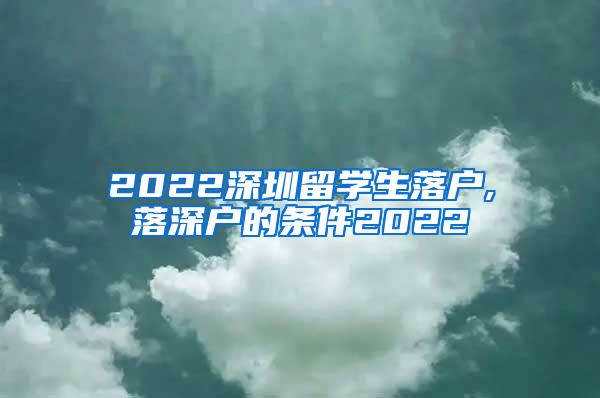 2022深圳留学生落户,
落深户的条件2022